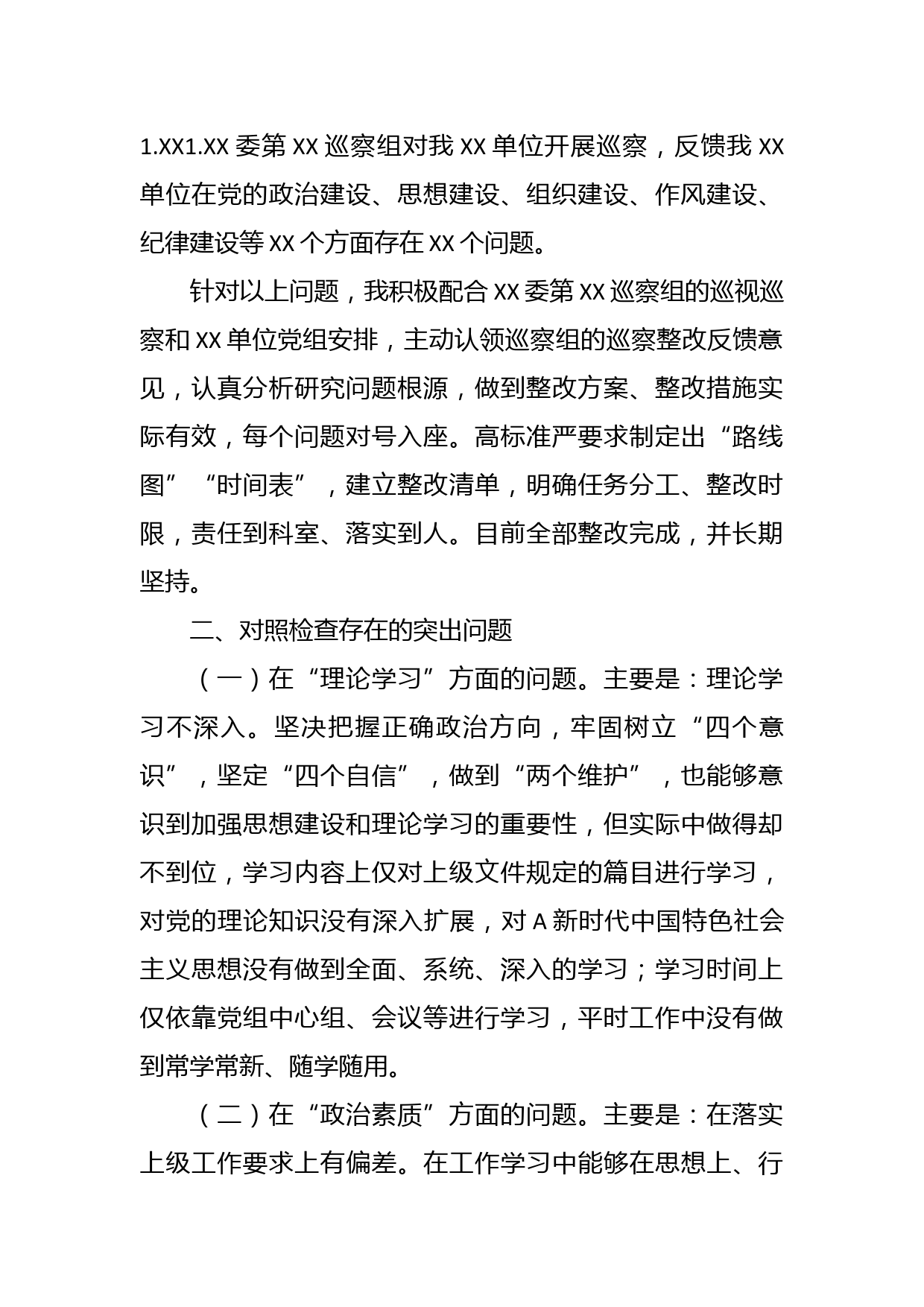 1.XX1.XX 委第 XX 巡察组对我 XX 单位开展巡察，反馈我 XX 单位在党的政治建设、思想建设、组织建设、作风建设、纪律建设等 XX 个方面存在 XX 个问题。

针对以上问题，我积极配合 XX 委第 XX 巡察组的巡视巡察和 XX 单位党组安排，主动认领巡察组的巡察整改反馈意见，认真分析研究问题根源，做到整改方案、整改措施实际有效，每个问题对号入座。高标准严要求制定出“路线图”“时间表”，建立整改清单，明确任务分工、整改时限，责任到科室、落实到人。目前全部整改完成，并长期坚持。

二、对照检查存在的突出问题

（一）在“理论学习”方面的问题。主要是：理论学习不深入。坚决把握正确政治方向，牢固树立“四个意识”，坚定“四个自信”，做到“两个维护”，也能够意识到加强思想建设和理论学习的重要性，但实际中做得却不到位，学习内容上仅对上级文件规定的篇目进行学习，对党的理论知识没有深入扩展，对 A 新时代中国特色社会主义思想没有做到全面、系统、深入的学习；学习时间上仅依靠党组中心组、会议等进行学习，平时工作中没有做到常学常新、随学随用。

（二）在“政治素质”方面的问题。主要是：在落实上级工作要求上有偏差。在工作学习中能够在思想上、行